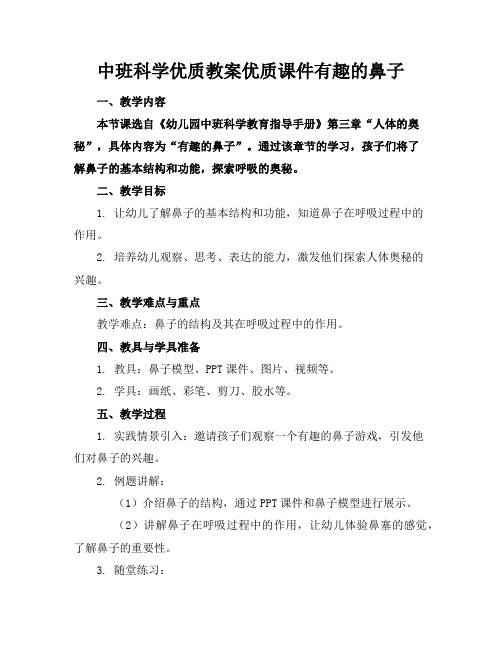 中班科学优质教案优质课件有趣的鼻子

一、教学内容

本节课选自《幼儿园中班科学教育指导手册》第三章“人体的奥秘”，具体内容为“有趣的鼻子”。通过该章节的学习，孩子们将了解鼻子的基本结构和功能，探索呼吸的奥秘。

二、教学目标

1. 让幼儿了解鼻子的基本结构和功能，知道鼻子在呼吸过程中的作用。

2. 培养幼儿观察、思考、表达的能力，激发他们探索人体奥秘的兴趣。

三、教学难点与重点

教学难点：鼻子的结构及其在呼吸过程中的作用。

四、教具与学具准备

1. 教具：鼻子模型、PPT课件、图片、视频等。

2. 学具：画纸、彩笔、剪刀、胶水等。

五、教学过程

1. 实践情景引入：邀请孩子们观察一个有趣的鼻子游戏，引发他们对鼻子的兴趣。

2. 例题讲解：

（1）介绍鼻子的结构，通过PPT课件和鼻子模型进行展示。

（2）讲解鼻子在呼吸过程中的作用，让幼儿体验鼻塞的感觉，了解鼻子的重要性。

3. 随堂练习：